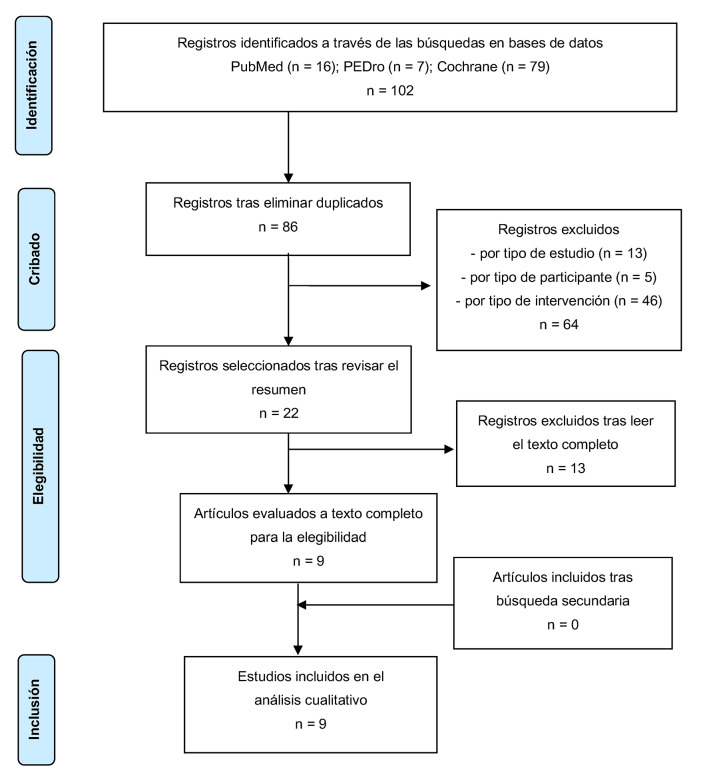 Identificación

Registros identificados a través de las búsquedas en bases de datos
PubMed (n = 16); PEDro (n = 7); Cochrane (n = 79)
n = 102

Cribado

Registros tras eliminar duplicados
n = 86

Registros excluidos
- por tipo de estudio (n = 13)
- por tipo de participante (n = 5)
- por tipo de intervención (n = 46)
n = 64

Elegibilidad

Registros seleccionados tras revisar el resumen
n = 22

Registros excluidos tras leer el texto completo
n = 13

Artículos evaluados a texto completo para la elegibilidad
n = 9

Artículos incluidos tras búsqueda secundaria
n = 0

Inclusión

Estudios incluidos en el análisis cualitativo
n = 9